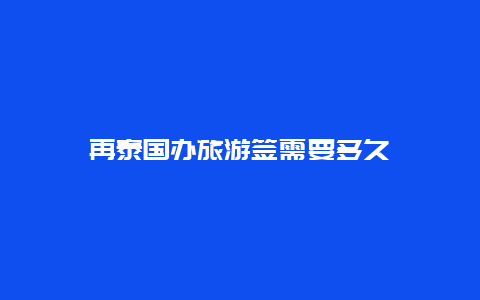 再泰国办旅游签需要多久